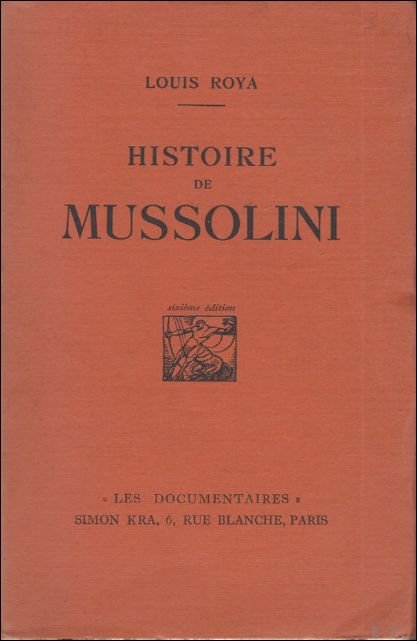 LOUIS ROYA

HISTOIRE
DE
MUSSOLINI

sixième édition

« LES DOCUMENTAIRES »
SIMON KRA, 6, RUE BLANCHE, PARIS